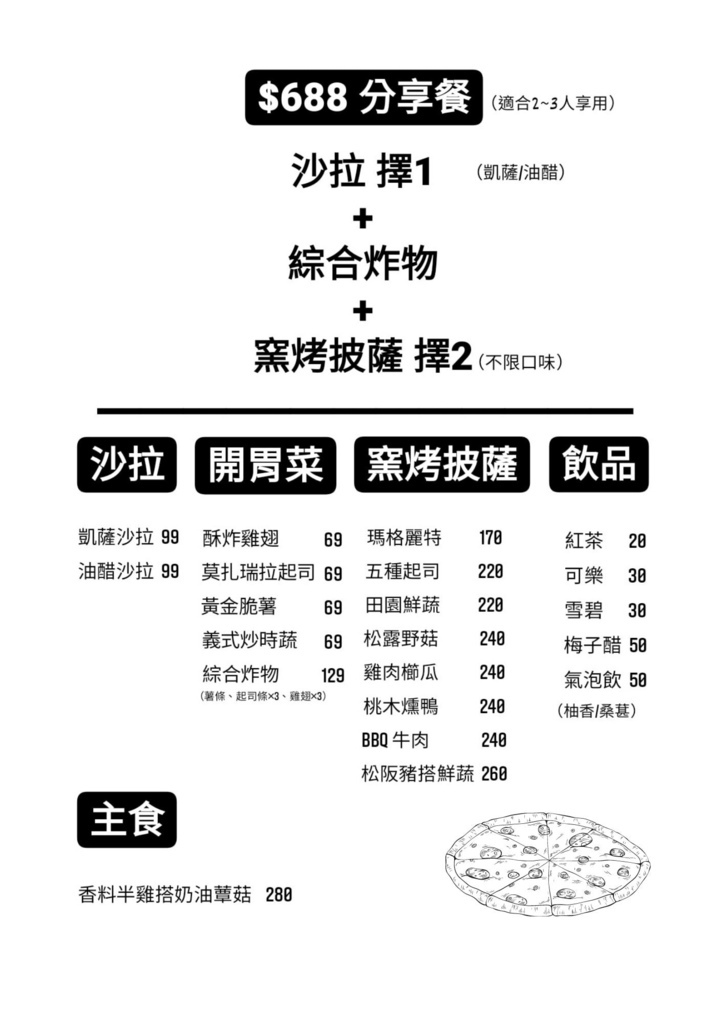 $688 分享餐 (適合2~3人享用)

沙拉 擇1 (凱薩/油醋)
+
綜合炸物
+
窯烤披薩 擇2 (不限口味)

沙拉

凱薩沙拉 99
油醋沙拉 99

開胃菜

酥炸雞翅 69
莫扎瑞拉起司 69
黃金脆薯 69
義式炒時蔬 69
綜合炸物 129
(薯條、起司條×3、雞翅×3)

窯烤披薩

瑪格麗特 170
五種起司 220
田園鮮蔬 220
松露野菇 240
雞肉櫛瓜 240
桃木燻鴨 240
BBQ 牛肉 240
松阪豬搭鮮蔬 260

飲品

紅茶 20
可樂 30
雪碧 30
梅子醋 50
氣泡飲 50
(柚香/桑葚)

主食

香料半雞搭奶油蕈菇 280